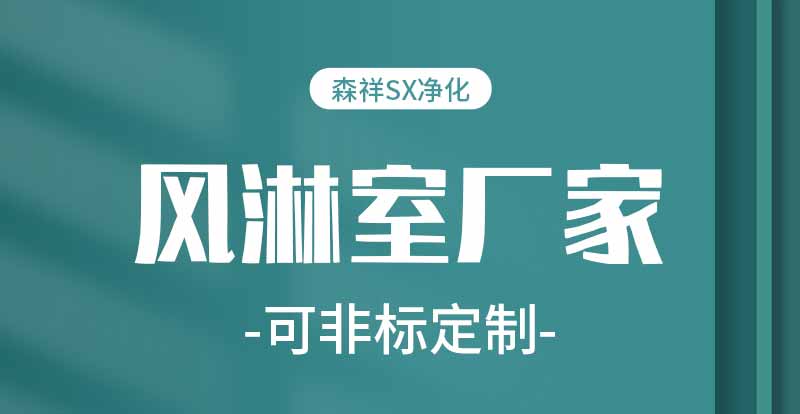 森祥SX净化

风淋室厂家

-可非标定制-